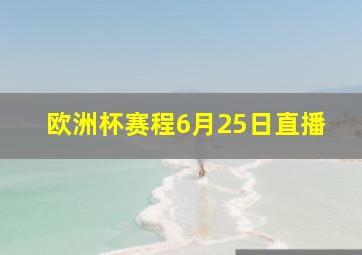 欧洲杯赛程6月25日直播